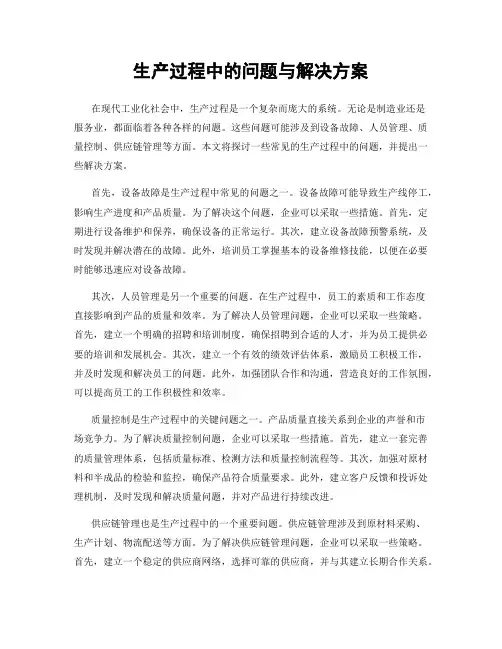 生产过程中的问题与解决方案

在现代工业化社会中，生产过程是一个复杂而庞大的系统。无论是制造业还是服务业，都面临着各种各样的问题。这些问题可能涉及到设备故障、人员管理、质量控制、供应链管理等方面。本文将探讨一些常见的生产过程中的问题，并提出一些解决方案。

首先，设备故障是生产过程中常见的问题之一。设备故障可能导致生产线停工，影响生产进度和产品质量。为了解决这个问题，企业可以采取一些措施。首先，定期进行设备维护和保养，确保设备的正常运行。其次，建立设备故障预警系统，及时发现并解决潜在的故障。此外，培训员工掌握基本的设备维修技能，以便在必要时能够迅速应对设备故障。

其次，人员管理是另一个重要的问题。在生产过程中，员工的素质和工作态度直接影响到产品的质量和效率。为了解决人员管理问题，企业可以采取一些策略。首先，建立一个明确的招聘和培训制度，确保招聘到合适的人才，并为员工提供必要的培训和发展机会。其次，建立一个有效的绩效评估体系，激励员工积极工作，并及时发现和解决员工的问题。此外，加强团队合作和沟通，营造良好的工作氛围，可以提高员工的工作积极性和效率。

质量控制是生产过程中的关键问题之一。产品质量直接关系到企业的声誉和市场竞争力。为了解决质量控制问题，企业可以采取一些措施。首先，建立一套完善的质量管理体系，包括质量标准、检测方法和质量控制流程等。其次，加强对原材料和半成品的检验和监控，确保产品符合质量要求。此外，建立客户反馈和投诉处理机制，及时发现和解决质量问题，并对产品进行持续改进。

供应链管理也是生产过程中的一个重要问题。供应链管理涉及到原材料采购、生产计划、物流配送等方面。为了解决供应链管理问题，企业可以采取一些策略。首先，建立一个稳定的供应商网络，选择可靠的供应商，并与其建立长期合作关系。